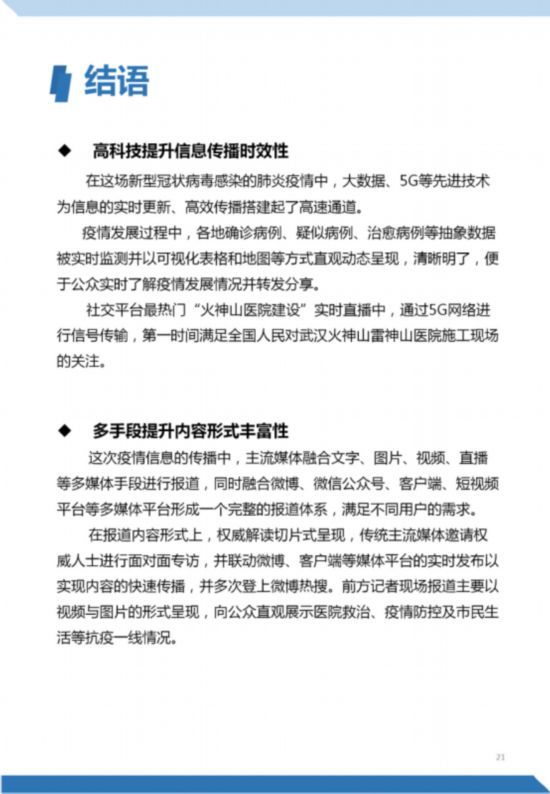 结语

◆ 高科技提升信息传播时效性

在这场新型冠状病毒感染的肺炎疫情中，大数据、5G等先进技术为信息的实时更新、高效传播搭建起了高速通道。

疫情发展过程中，各地确诊病例、疑似病例、治愈病例等抽象数据被实时监测并以可视化表格和地图等方式直观动态呈现，清晰明了，便于公众实时了解疫情发展情况并转发分享。

社交平台最热门“火神山医院建设”实时直播中，通过5G网络进行信号传输，第一时间满足全国人民对武汉火神山雷神山医院施工现场的关注。

◆ 多手段提升内容形式丰富性

这次疫情信息的传播中，主流媒体融合文字、图片、视频、直播等多媒体手段进行报道，同时融合微博、微信公众号、客户端、短视频平台等多媒体平台形成一个完整的报道体系，满足不同用户的需求。

在报道内容形式上，权威解读切片式呈现，传统主流媒体邀请权威人士进行面对面专访，并联动微博、客户端等媒体平台的实时发布以实现内容的快速传播，并多次登上微博热搜。前方记者现场报道主要以视频与图片的形式呈现，向公众直观展示医院救治、疫情防控及市民生活等抗疫一线情况。

21